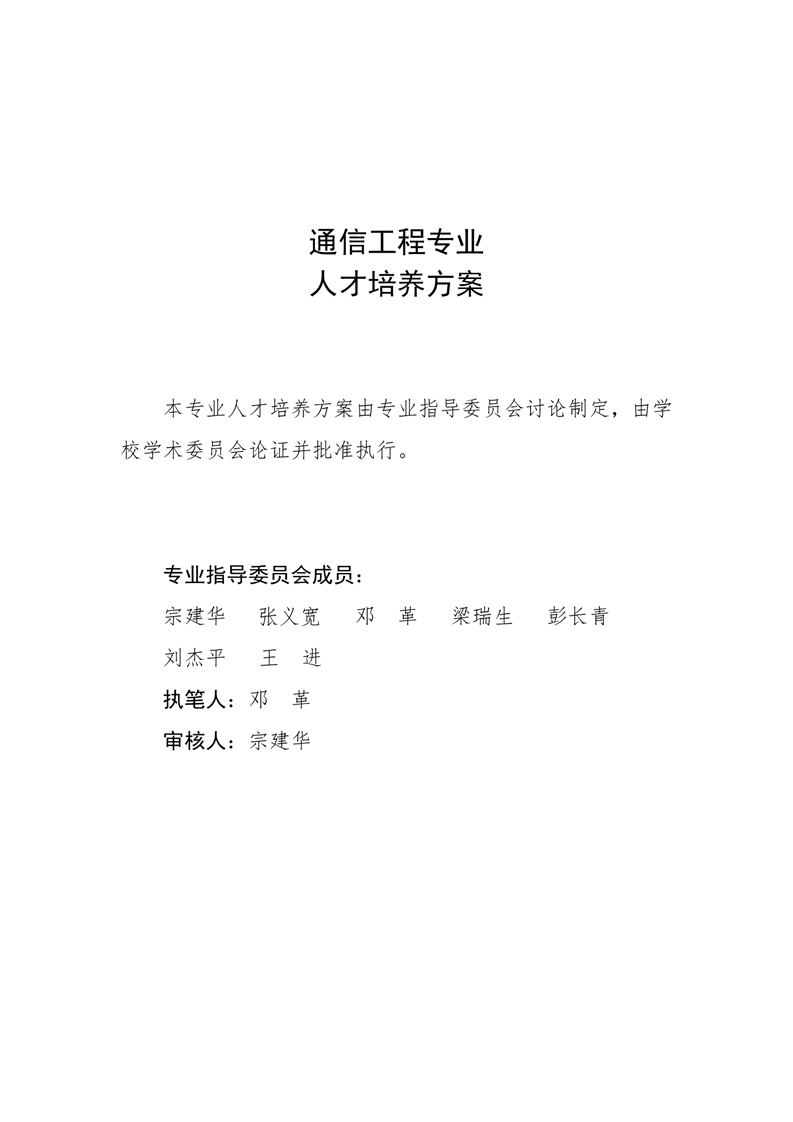 通信工程专业
人才培养方案

本专业人才培养方案由专业指导委员会讨论制定，由学校学术委员会论证并批准执行。

专业指导委员会成员：
宗建华　张义宽　邓　革　梁瑞生　彭长青
刘杰平　王　进
执笔人：邓　革
审核人：宗建华